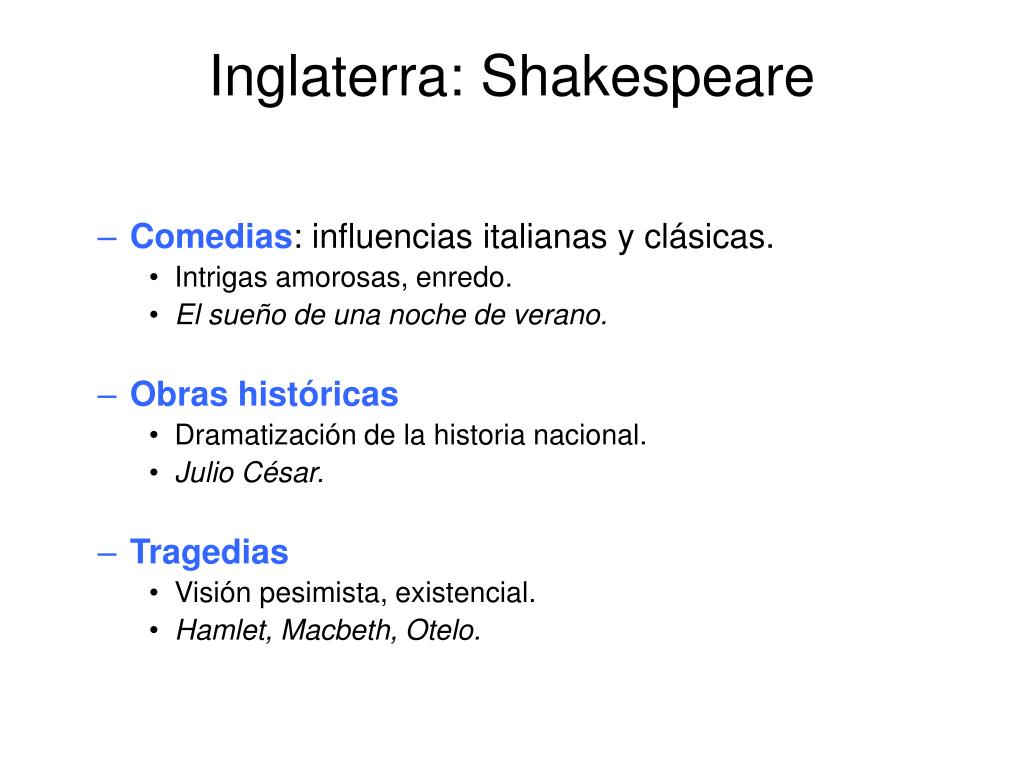 Inglaterra: Shakespeare

– Comedias: influencias italianas y clásicas.
• Intrigas amorosas, enredo.
• El sueño de una noche de verano.

– Obras históricas
• Dramatización de la historia nacional.
• Julio César.

– Tragedias
• Visión pesimista, existencial.
• Hamlet, Macbeth, Otelo.